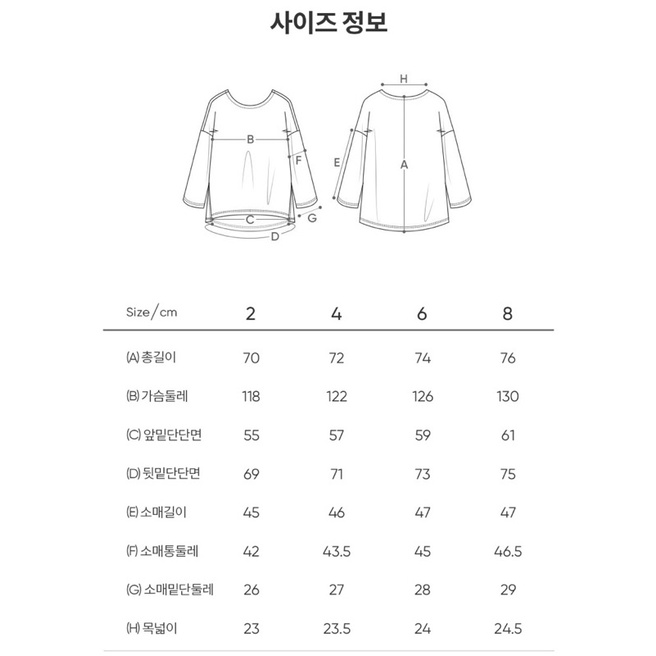 사이즈 정보

B
F
C
G
D
H
E
A

| Size/cm | 2 | 4 | 6 | 8 |
|---|---|---|---|---|
| (A) 총길이 | 70 | 72 | 74 | 76 |
| (B) 가슴둘레 | 118 | 122 | 126 | 130 |
| (C) 앞밑단단면 | 55 | 57 | 59 | 61 |
| (D) 뒷밑단단면 | 69 | 71 | 73 | 75 |
| (E) 소매길이 | 45 | 46 | 47 | 47 |
| (F) 소매통둘레 | 42 | 43.5 | 45 | 46.5 |
| (G) 소매밑단둘레 | 26 | 27 | 28 | 29 |
| (H) 목넓이 | 23 | 23.5 | 24 | 24.5 |